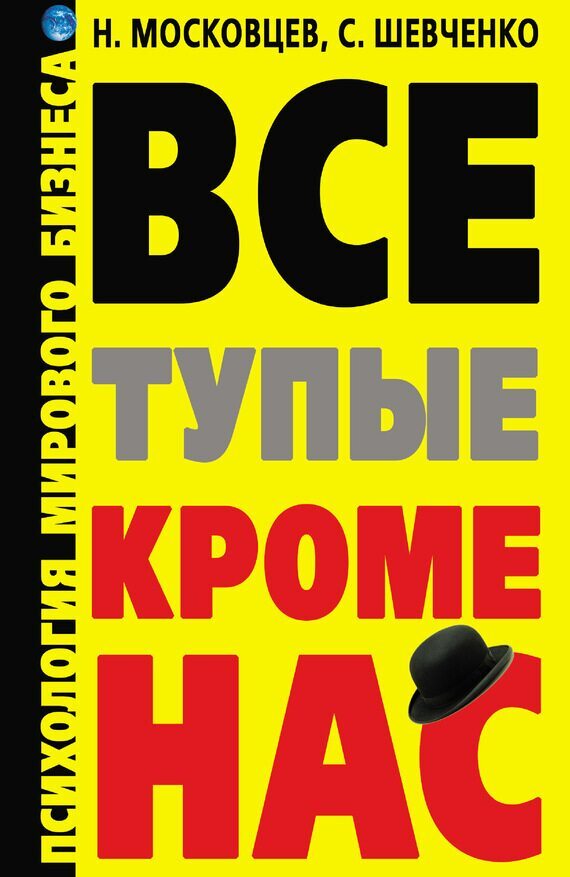 ПСИХОЛОГИЯ МИРОВОГО БИЗНЕСА

Н. МОСКОВЦЕВ, С. ШЕВЧЕНКО

ВСЕ
ТУПЫЕ
КРОМЕ
НАС